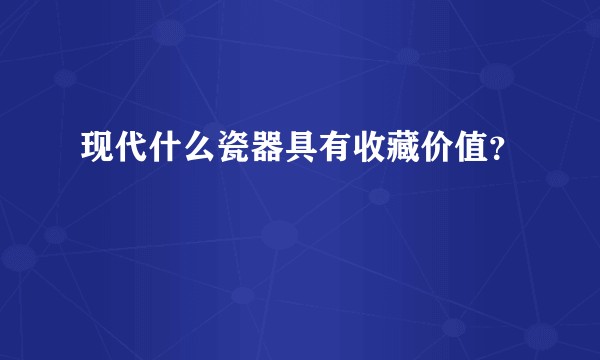 现代什么瓷器具有收藏价值?